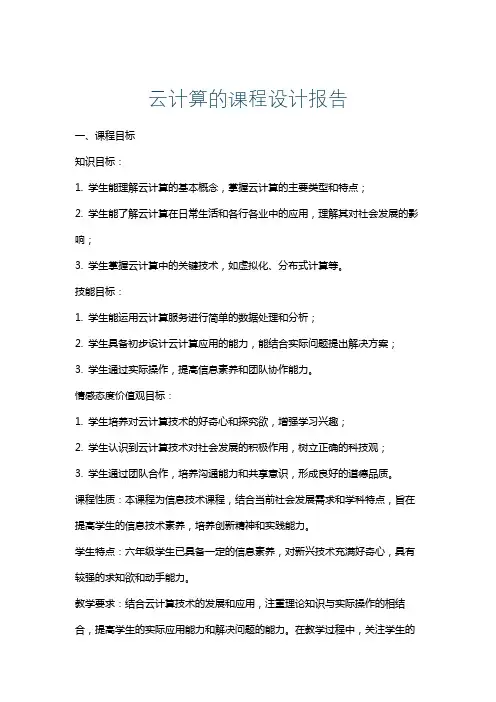 云计算的课程设计报告

一、课程目标

知识目标：

1. 学生能理解云计算的基本概念，掌握云计算的主要类型和特点；

2. 学生能了解云计算在日常生活和各行各业中的应用，理解其对社会发展的影响；

3. 学生掌握云计算中的关键技术，如虚拟化、分布式计算等。

技能目标：

1. 学生能运用云计算服务进行简单的数据处理和分析；

2. 学生具备初步设计云计算应用的能力，能结合实际问题提出解决方案；

3. 学生通过实际操作，提高信息素养和团队协作能力。

情感态度价值观目标：

1. 学生培养对云计算技术的好奇心和探究欲，增强学习兴趣；

2. 学生认识到云计算技术对社会发展的积极作用，树立正确的科技观；

3. 学生通过团队合作，培养沟通能力和共享意识，形成良好的道德品质。

课程性质：本课程为信息技术课程，结合当前社会发展需求和学科特点，旨在提高学生的信息技术素养，培养创新精神和实践能力。

学生特点：六年级学生已具备一定的信息素养，对新兴技术充满好奇心，具有较强的求知欲和动手能力。

教学要求：结合云计算技术的发展和应用，注重理论知识与实际操作的相结合，提高学生的实际应用能力和解决问题的能力。在教学过程中，关注学生的